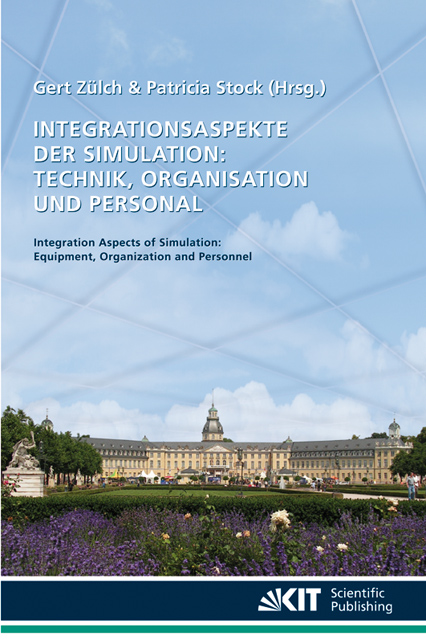 Gert Zülch & Patricia Stock (Hrsg.)

INTEGRATIONSASPEKTE DER SIMULATION: TECHNIK, ORGANISATION UND PERSONAL

Integration Aspects of Simulation: Equipment, Organization and Personnel

KIT Scientific Publishing